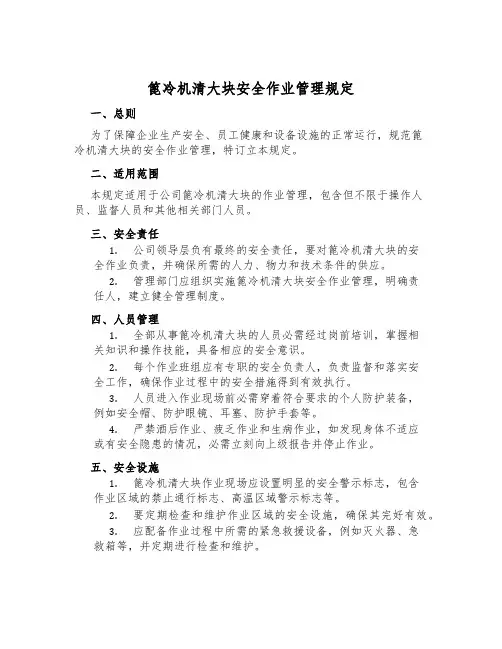 篦冷机清大块安全作业管理规定

一、总则

为了保障企业生产安全、员工健康和设备设施的正常运行，规范篦冷机清大块的安全作业管理，特订立本规定。

二、适用范围

本规定适用于公司篦冷机清大块的作业管理，包含但不限于操作人员、监督人员和其他相关部门人员。

三、安全责任

1. 公司领导层负有最终的安全责任，要对篦冷机清大块的安全作业负责，并确保所需的人力、物力和技术条件的供应。

2. 管理部门应组织实施篦冷机清大块安全作业管理，明确责任人，建立健全管理制度。

四、人员管理

1. 全部从事篦冷机清大块的人员必需经过岗前培训，掌握相关知识和操作技能，具备相应的安全意识。

2. 每个作业班组应有专职的安全负责人，负责监督和落实安全工作，确保作业过程中的安全措施得到有效执行。

3. 人员进入作业现场前必需穿着符合要求的个人防护装备，例如安全帽、防护眼镜、耳塞、防护手套等。

4. 严禁酒后作业、疲乏作业和生病作业，如发现身体不适应或有安全隐患的情况，必需立刻向上级报告并停止作业。

五、安全设施

1. 篦冷机清大块作业现场应设置明显的安全警示标志，包含作业区域的禁止通行标志、高温区域警示标志等。

2. 要定期检查和维护作业区域的安全设施，确保其完好有效。

3. 应配备作业过程中所需的紧急救援设备，例如灭火器、急救箱等，并定期进行检查和维护。